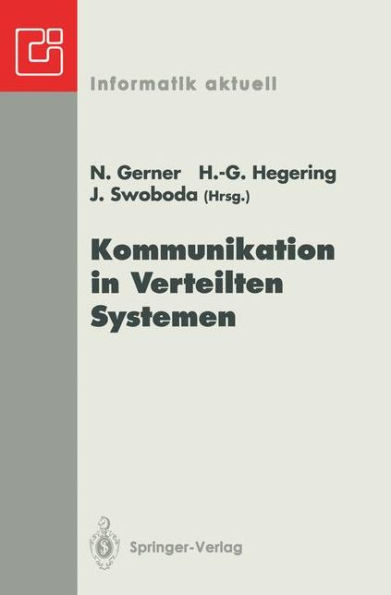 Informatik aktuell

N. Gerner H.-G. Hegering
J. Swoboda (Hrsg.)

Kommunikation in Verteilten Systemen

Springer-Verlag